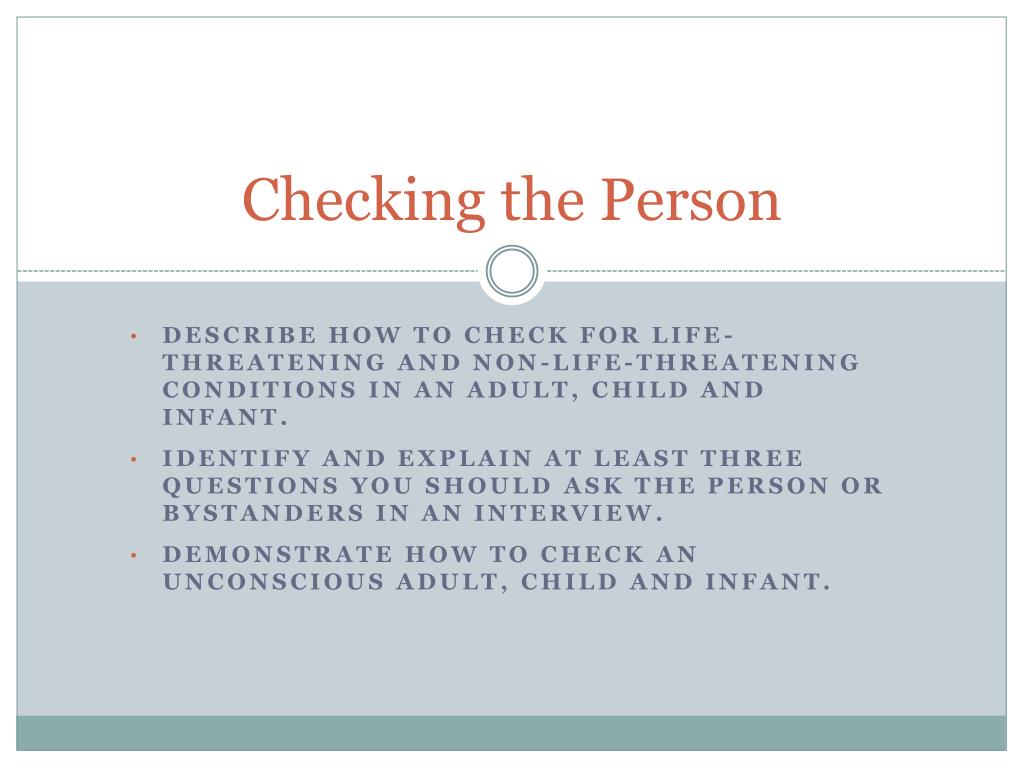 Checking the Person

• DESCRIBE HOW TO CHECK FOR LIFE-THREATENING AND NON-LIFE-THREATENING CONDITIONS IN AN ADULT, CHILD AND INFANT.
• IDENTIFY AND EXPLAIN AT LEAST THREE QUESTIONS YOU SHOULD ASK THE PERSON OR BYSTANDERS IN AN INTERVIEW.
• DEMONSTRATE HOW TO CHECK AN UNCONSCIOUS ADULT, CHILD AND INFANT.